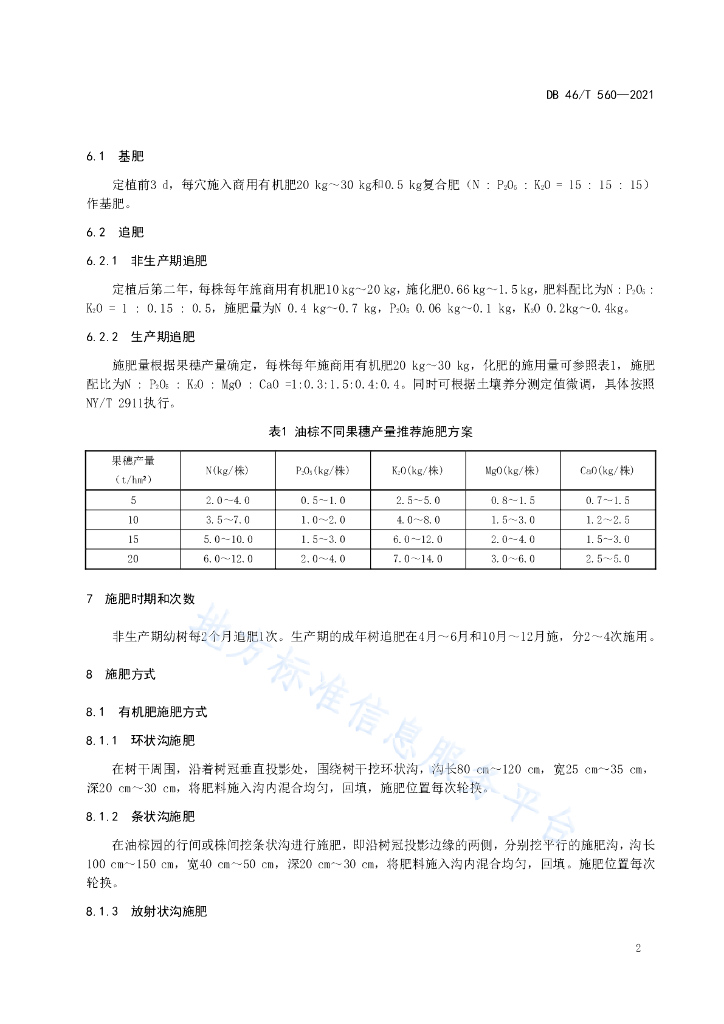 DB 46/T 560—2021

6.1 基肥

定植前3 d，每穴施入商用有机肥20 kg～30 kg和0.5 kg复合肥（N : $P_2O_5$ : $K_2O$ = 15 : 15 : 15）作基肥。

6.2 追肥

6.2.1 非生产期追肥

定植后第二年，每株每年施商用有机肥10 kg～20 kg，施化肥0.66 kg～1.5 kg，肥料配比为N : $P_2O_5$ : $K_2O$ = 1 : 0.15 : 0.5，施肥量为N 0.4 kg～0.7 kg，$P_2O_5$ 0.06 kg～0.1 kg，$K_2O$ 0.2kg～0.4kg。

6.2.2 生产期追肥

施肥量根据果穗产量确定，每株每年施商用有机肥20 kg～30 kg，化肥的施用量可参照表1，施肥配比为N : $P_2O_5$ : $K_2O$ : MgO : CaO =1:0.3:1.5:0.4:0.4。同时可根据土壤养分测定值微调，具体按照NY/T 2911执行。

表1 油棕不同果穗产量推荐施肥方案

| 果穗产量（t/hm²） | N(kg/株) | $P_2O_5$(kg/株) | $K_2O$(kg/株) | MgO(kg/株) | CaO(kg/株) |
|---|---|---|---|---|---|
| 5 | 2.0～4.0 | 0.5～1.0 | 2.5～5.0 | 0.8～1.5 | 0.7～1.5 |
| 10 | 3.5～7.0 | 1.0～2.0 | 4.0～8.0 | 1.5～3.0 | 1.2～2.5 |
| 15 | 5.0～10.0 | 1.5～3.0 | 6.0～12.0 | 2.0～4.0 | 1.5～3.0 |
| 20 | 6.0～12.0 | 2.0～4.0 | 7.0～14.0 | 3.0～6.0 | 2.5～5.0 |

7 施肥时期和次数

非生产期幼树每2个月追肥1次。生产期的成年树追肥在4月～6月和10月～12月施，分2～4次施用。

8 施肥方式

8.1 有机肥施肥方式

8.1.1 环状沟施肥

在树干周围，沿着树冠垂直投影处，围绕树干挖环状沟，沟长80 cm～120 cm，宽25 cm～35 cm，深20 cm～30 cm，将肥料施入沟内混合均匀，回填，施肥位置每次轮换。

8.1.2 条状沟施肥

在油棕园的行间或株间挖条状沟进行施肥，即沿树冠投影边缘的两侧，分别挖平行的施肥沟，沟长100 cm～150 cm，宽40 cm～50 cm，深20 cm～30 cm，将肥料施入沟内混合均匀，回填。施肥位置每次轮换。

8.1.3 放射状沟施肥

地方标准信息服务平台

2